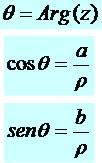 $\theta = Arg(z)$

$\cos\theta = \frac{a}{\rho}$

$sen\theta = \frac{b}{\rho}$